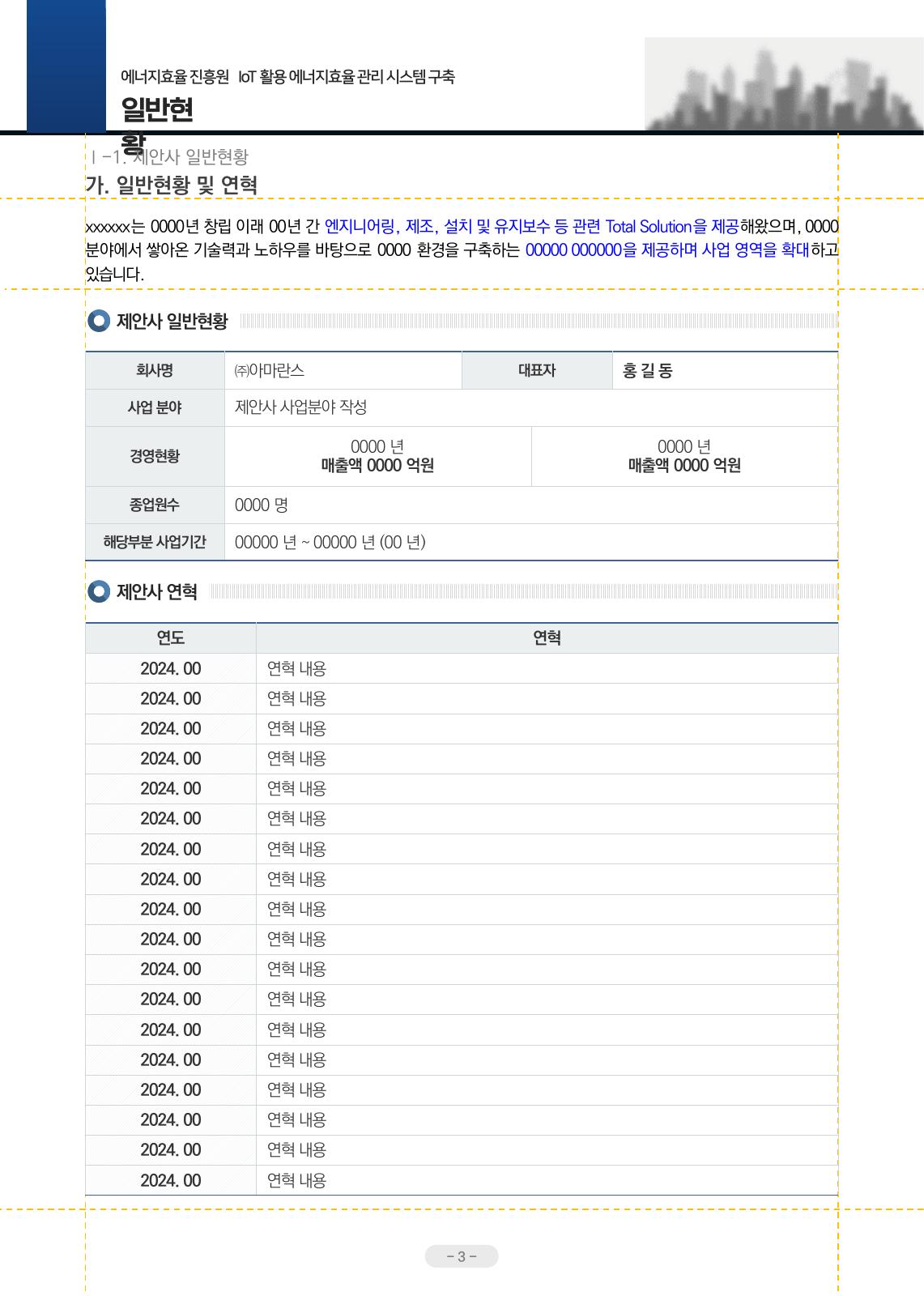 에너지효율 진흥원 IoT 활용 에너지효율 관리 시스템 구축

일반현황

Ⅰ-1. 제안사 일반현황

가. 일반현황 및 연혁

xxxxxx는 0000년 창립 이래 00년 간 엔지니어링, 제조, 설치 및 유지보수 등 관련 Total Solution을 제공해왔으며, 0000 분야에서 쌓아온 기술력과 노하우를 바탕으로 0000 환경을 구축하는 00000 000000을 제공하며 사업 영역을 확대하고 있습니다.

제안사 일반현황

| 회사명 | ㈜아마란스 | 대표자 | 홍 길 동 |
|---|---|---|---|
| 사업 분야 | 제안사 사업분야 작성 | | |
| 경영현황 | 0000 년 매출액 0000 억원 | 0000 년 매출액 0000 억원 | |
| 종업원수 | 0000 명 | | |
| 해당부분 사업기간 | 00000 년 ~ 00000 년 (00 년) | | |

제안사 연혁

| 연도 | 연혁 |
|---|---|
| 2024. 00 | 연혁 내용 |
| 2024. 00 | 연혁 내용 |
| 2024. 00 | 연혁 내용 |
| 2024. 00 | 연혁 내용 |
| 2024. 00 | 연혁 내용 |
| 2024. 00 | 연혁 내용 |
| 2024. 00 | 연혁 내용 |
| 2024. 00 | 연혁 내용 |
| 2024. 00 | 연혁 내용 |
| 2024. 00 | 연혁 내용 |
| 2024. 00 | 연혁 내용 |
| 2024. 00 | 연혁 내용 |
| 2024. 00 | 연혁 내용 |
| 2024. 00 | 연혁 내용 |
| 2024. 00 | 연혁 내용 |
| 2024. 00 | 연혁 내용 |
| 2024. 00 | 연혁 내용 |
| 2024. 00 | 연혁 내용 |

- 3 -